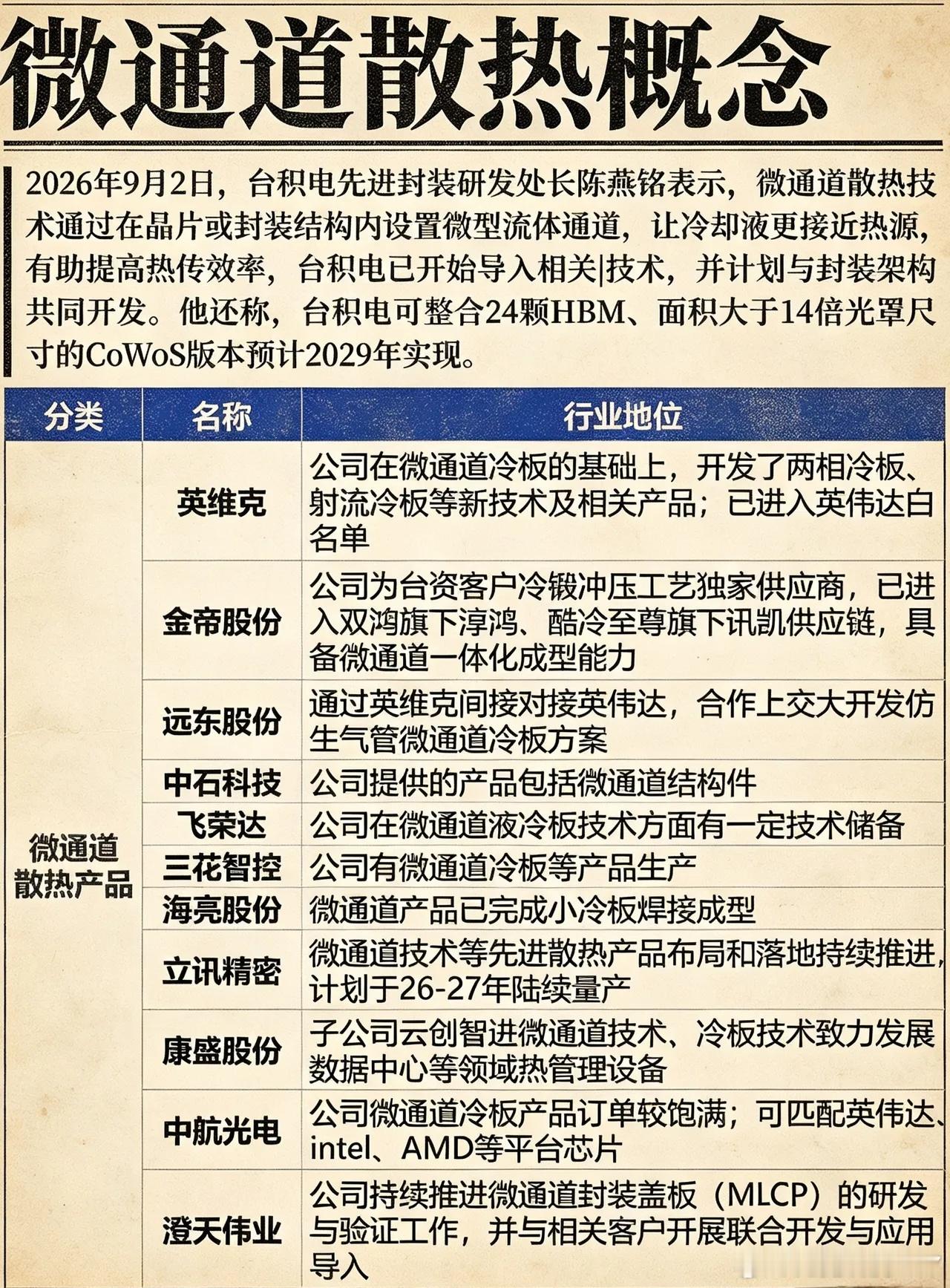 微通道散热概念

2026年9月2日，台积电先进封装研发处长陈燕铭表示，微通道散热技术通过在晶片或封装结构内设置微型流体通道，让冷却液更接近热源，有助提高热传效率，台积电已开始导入相关|技术，并计划与封装架构共同开发。他还称，台积电可整合24颗HBM、面积大于14倍光罩尺寸的CoWoS版本预计2029年实现。

| 分类 | 名称 | 行业地位 |
|---|---|---|
| 微通道散热产品 | 英维克 | 公司在微通道冷板的基础上，开发了两相冷板、射流冷板等新技术及相关产品；已进入英伟达白名单 |
|  | 金帝股份 | 公司为台资客户冷锻冲压工艺独家供应商，已进入双鸿旗下淳鸿、酷冷至尊旗下讯凯供应链，具备微通道一体化成型能力 |
|  | 远东股份 | 通过英维克间接对接英伟达，合作上交大开发仿生气管微通道冷板方案 |
|  | 中石科技 | 公司提供的产品包括微通道结构件 |
|  | 飞荣达 | 公司在微通道液冷板技术方面有一定技术储备 |
|  | 三花智控 | 公司有微通道冷板等产品生产 |
|  | 海亮股份 | 微通道产品已完成小冷板焊接成型 |
|  | 立讯精密 | 微通道技术等先进散热产品布局和落地持续推进，计划于26-27年陆续量产 |
|  | 康盛股份 | 子公司云创智进微通道技术、冷板技术致力发展数据中心等领域热管理设备 |
|  | 中航光电 | 公司微通道冷板产品订单较饱满；可匹配英伟达、intel、AMD等平台芯片 |
|  | 澄天伟业 | 公司持续推进微通道封装盖板（MLCP）的研发与验证工作，并与相关客户开展联合开发与应用导入 |